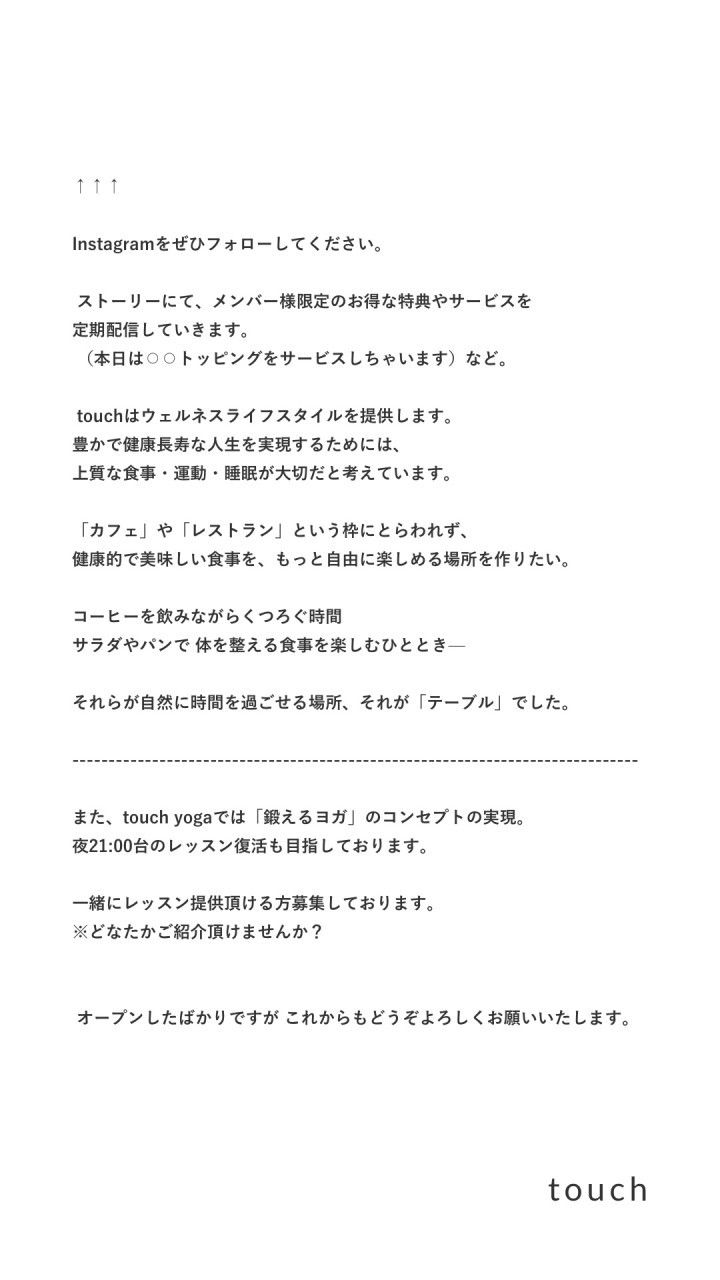 ↑↑↑

Instagramをぜひフォローしてください。

ストーリーにて、メンバー様限定のお得な特典やサービスを
定期配信していきます。
（本日は○○トッピングをサービスしちゃいます）など。

touchはウェルネスライフスタイルを提供します。
豊かで健康長寿な人生を実現するためには、
上質な食事・運動・睡眠が大切だと考えています。

「カフェ」や「レストラン」という枠にとらわれず、
健康的で美味しい食事を、もっと自由に楽しめる場所を作りたい。

コーヒーを飲みながらくつろぐ時間
サラダやパンで 体を整える食事を楽しむひととき—

それらが自然に時間を過ごせる場所、それが「テーブル」でした。

--------------------------------------------------------------------------------

また、touch yogaでは「鍛えるヨガ」のコンセプトの実現。
夜21:00台のレッスン復活も目指しております。

一緒にレッスン提供頂ける方募集しております。
※どなたかご紹介頂けませんか？

オープンしたばかりですが これからもどうぞよろしくお願いいたします。

touch